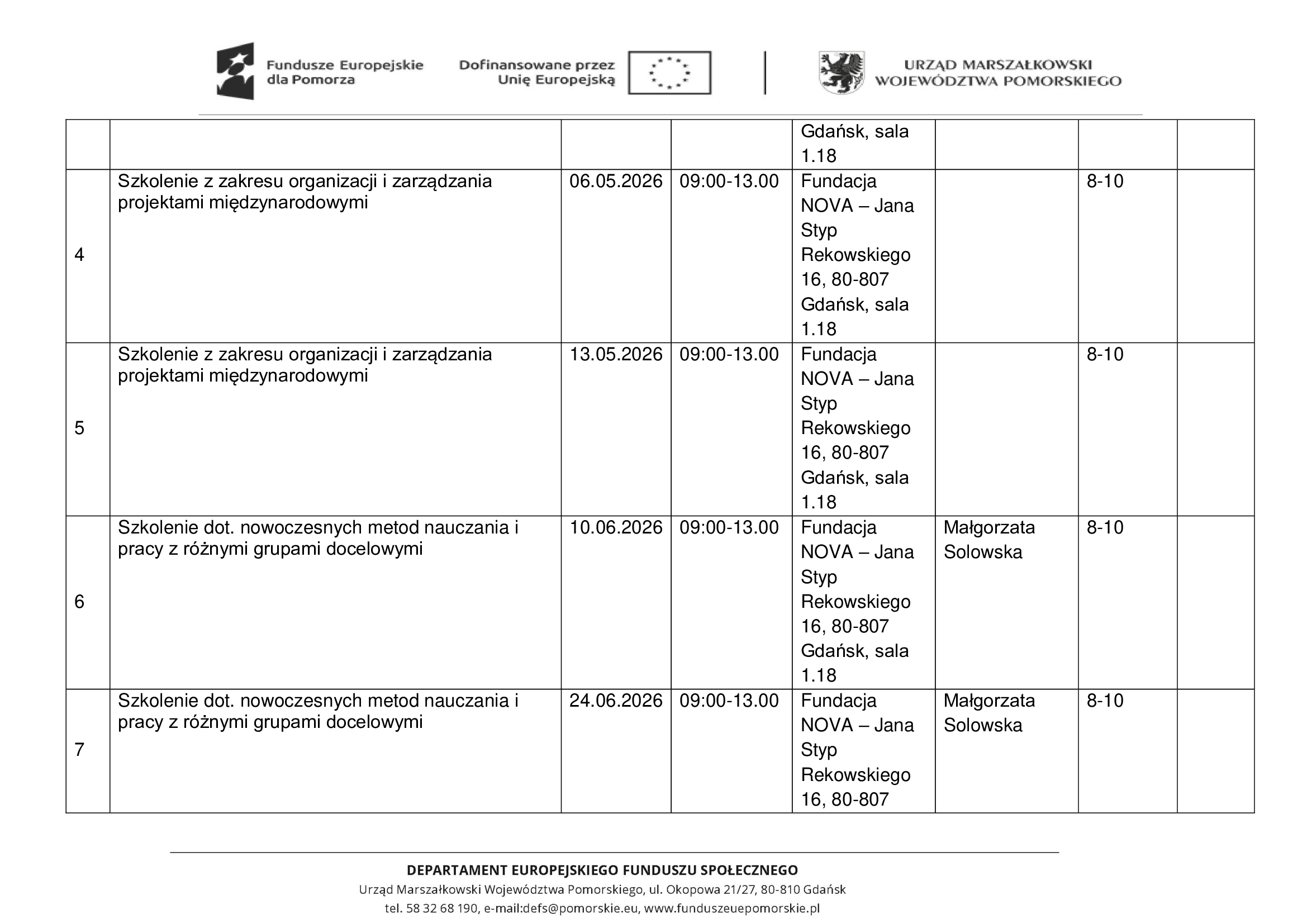 Fundusze Europejskie dla Pomorza

Dofinansowane przez Unię Europejską

URZĄD MARSZAŁKOWSKI WOJEWÓDZTWA POMORSKIEGO

|  |  |  |  | Gdańsk, sala 1.18 |  |  |  |
|---|---|---|---|---|---|---|---|
| 4 | Szkolenie z zakresu organizacji i zarządzania projektami międzynarodowymi | 06.05.2026 | 09:00-13.00 | Fundacja NOVA – Jana Styp Rekowskiego 16, 80-807 Gdańsk, sala 1.18 |  | 8-10 |  |
| 5 | Szkolenie z zakresu organizacji i zarządzania projektami międzynarodowymi | 13.05.2026 | 09:00-13.00 | Fundacja NOVA – Jana Styp Rekowskiego 16, 80-807 Gdańsk, sala 1.18 |  | 8-10 |  |
| 6 | Szkolenie dot. nowoczesnych metod nauczania i pracy z różnymi grupami docelowymi | 10.06.2026 | 09:00-13.00 | Fundacja NOVA – Jana Styp Rekowskiego 16, 80-807 Gdańsk, sala 1.18 | Małgorzata Solowska | 8-10 |  |
| 7 | Szkolenie dot. nowoczesnych metod nauczania i pracy z różnymi grupami docelowymi | 24.06.2026 | 09:00-13.00 | Fundacja NOVA – Jana Styp Rekowskiego 16, 80-807 | Małgorzata Solowska | 8-10 |  |

DEPARTAMENT EUROPEJSKIEGO FUNDUSZU SPOŁECZNEGO
Urząd Marszałkowski Województwa Pomorskiego, ul. Okopowa 21/27, 80-810 Gdańsk
tel. 58 32 68 190, e-mail:defs@pomorskie.eu, www.funduszeuepomorskie.pl